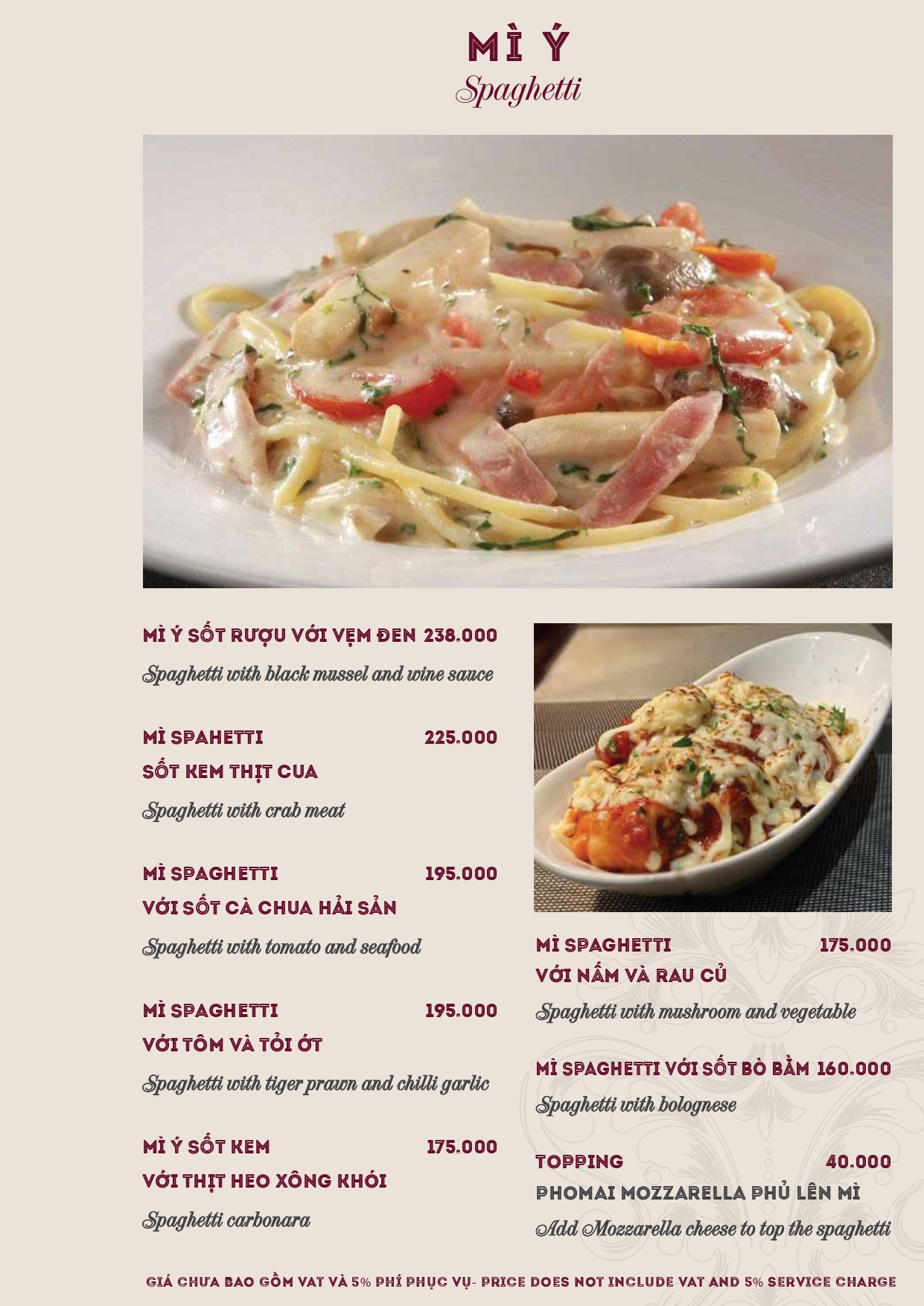 MÌ Ý
Spaghetti

MÌ Ý SỐT RƯỢU VỚI VẸM ĐEN 238.000
Spaghetti with black mussel and wine sauce

MÌ SPAHETTI 225.000
SỐT KEM THỊT CUA
Spaghetti with crab meat

MÌ SPAGHETTI 195.000
VỚI SỐT CÀ CHUA HẢI SẢN
Spaghetti with tomato and seafood

MÌ SPAGHETTI 195.000
VỚI TÔM VÀ TỎI ỚT
Spaghetti with tiger prawn and chilli garlic

MÌ Ý SỐT KEM 175.000
VỚI THỊT HEO XÔNG KHÓI
Spaghetti carbonara

MÌ SPAGHETTI 175.000
VỚI NẤM VÀ RAU CỦ
Spaghetti with mushroom and vegetable

MÌ SPAGHETTI VỚI SỐT BÒ BẰM 160.000
Spaghetti with bolognese

TOPPING 40.000
PHOMAI MOZZARELLA PHỦ LÊN MÌ
Add Mozzarella cheese to top the spaghetti

GIÁ CHƯA BAO GỒM VAT VÀ 5% PHÍ PHỤC VỤ- PRICE DOES NOT INCLUDE VAT AND 5% SERVICE CHARGE